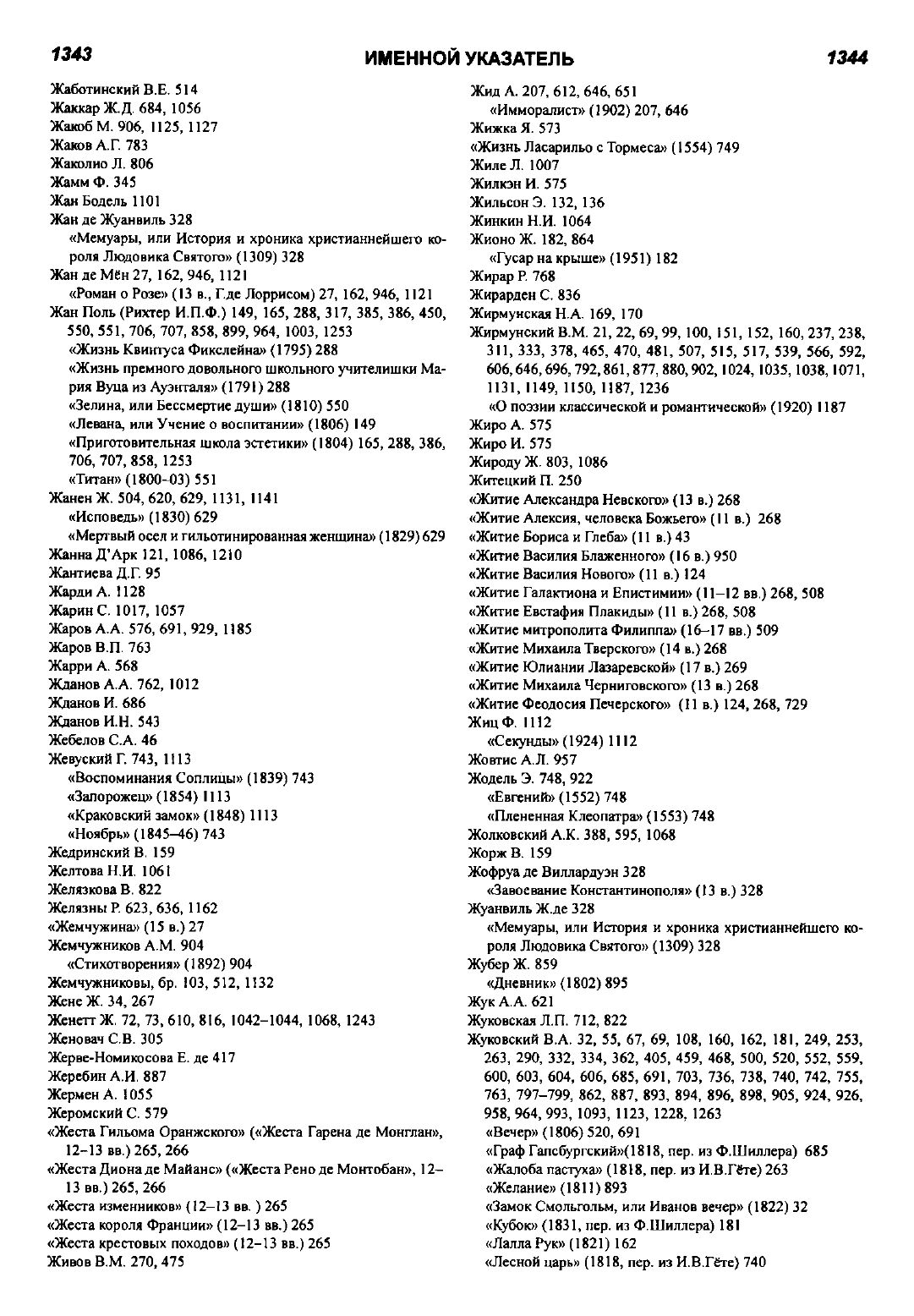 1343

ИМЕННОЙ УКАЗАТЕЛЬ

1344

Жаботинский В.Е. 514
Жаккар Ж.Д. 684, 1056
Жакоб М. 906, 1125, 1127
Жаков А.Г. 783
Жаколио Л. 806
Жамм Ф. 345
Жан Бодель 1101
Жан де Жуанвиль 328
«Мемуары, или История и хроника христианнейшего короля Людовика Святого» (1309) 328
Жан де Мён 27, 162, 946, 1121
«Роман о Розе» (13 в., Г.де Лоррисом) 27, 162, 946, 1121
Жан Поль (Рихтер И.П.Ф.) 149, 165, 288, 317, 385, 386, 450, 550, 551, 706, 707, 858, 899, 964, 1003, 1253
«Жизнь Квинтуса Фикслейна» (1795) 288
«Жизнь премного довольного школьного учителишки Мария Вуца из Ауэнталя» (1791) 288
«Зелина, или Бессмертие души» (1810) 550
«Левана, или Учение о воспитании» (1806) 149
«Приготовительная школа эстетики» (1804) 165, 288, 386, 706, 707, 858, 1253
«Титан» (1800-03) 551
Жанен Ж. 504, 620, 629, 1131, 1141
«Исповедь» (1830) 629
«Мертвый осел и гильотинированная женщина» (1829) 629
Жанна Д'Арк 121, 1086, 1210
Жантиева Д.Г. 95
Жарди А. 1128
Жарин С. 1017, 1057
Жаров А.А. 576, 691, 929, 1185
Жаров В.П. 763
Жарри А. 568
Жданов А.А. 762, 1012
Жданов И. 686
Жданов И.Н. 543
Жебелов С.А. 46
Жевуский Г. 743, 1113
«Воспоминания Соплицы» (1839) 743
«Запорожец» (1854) 1113
«Краковский замок» (1848) 1113
«Ноябрь» (1845–46) 743
Жедринский В. 159
Желтова Н.И. 1061
Желязкова В. 822
Желязны Р. 623, 636, 1162
«Жемчужина» (15 в.) 27
Жемчужников А.М. 904
«Стихотворения» (1892) 904
Жемчужниковы, бр. 103, 512, 1132
Жене Ж. 34, 267
Женетт Ж. 72, 73, 610, 816, 1042–1044, 1068, 1243
Женовач С.В. 305
Жерве-Номикосова Е. де 417
Жеребин А.И. 887
Жермен А. 1055
Жеромский С. 579
«Жеста Гильома Оранжского» («Жеста Гарена де Монглан», 12–13 вв.) 265, 266
«Жеста Диона де Майанс» («Жеста Рено де Монтобан», 12–13 вв.) 265, 266
«Жеста изменников» (12–13 вв. ) 265
«Жеста короля Франции» (12–13 вв.) 265
«Жеста крестовых походов» (12–13 вв.) 265
Живов В.М. 270, 475
Жид А. 207, 612, 646, 651
«Имморалист» (1902) 207, 646
Жижка Я. 573
«Жизнь Ласарильо с Тормеса» (1554) 749
Жиле Л. 1007
Жилкэн И. 575
Жильсон Э. 132, 136
Жинкин Н.И. 1064
Жионо Ж. 182, 864
«Гусар на крыше» (1951) 182
Жирар Р. 768
Жирарден С. 836
Жирмунская Н.А. 169, 170
Жирмунский В.М. 21, 22, 69, 99, 100, 151, 152, 160, 237, 238, 311, 333, 378, 465, 470, 481, 507, 515, 517, 539, 566, 592, 606, 646, 696, 792, 861, 877, 880, 902, 1024, 1035, 1038, 1071, 1131, 1149, 1150, 1187, 1236
«О поэзии классической и романтической» (1920) 1187
Жиро А. 575
Жиро И. 575
Жироду Ж. 803, 1086
Житецкий П. 250
«Житие Александра Невского» (13 в.) 268
«Житие Алексия, человека Божьего» (11 в.) 268
«Житие Бориса и Глеба» (11 в.) 43
«Житие Василия Блаженного» (16 в.) 950
«Житие Василия Нового» (11 в.) 124
«Житие Галактиона и Епистимии» (11–12 вв.) 268, 508
«Житие Евстафия Плакиды» (11 в.) 268, 508
«Житие митрополита Филиппа» (16–17 вв.) 509
«Житие Михаила Тверского» (14 в.) 268
«Житие Юлиании Лазаревской» (17 в.) 269
«Житие Михаила Черниговского» (13 в.) 268
«Житие Феодосия Печерского» (11 в.) 124, 268, 729
Жиц Ф. 1112
«Секунды» (1924) 1112
Жовтис А.Л. 957
Жодель Э. 748, 922
«Евгений» (1552) 748
«Плененная Клеопатра» (1553) 748
Жолковский А.К. 388, 595, 1068
Жорж В. 159
Жофруа де Виллардуэн 328
«Завоевание Константинополя» (13 в.) 328
Жуанвиль Ж.де 328
«Мемуары, или История и хроника христианнейшего короля Людовика Святого» (1309) 328
Жубер Ж. 859
«Дневник» (1802) 895
Жук А.А. 621
Жуковская Л.П. 712, 822
Жуковский В.А. 32, 55, 67, 69, 108, 160, 162, 181, 249, 253, 263, 290, 332, 334, 362, 405, 459, 468, 500, 520, 552, 559, 600, 603, 604, 606, 685, 691, 703, 736, 738, 740, 742, 755, 763, 797–799, 862, 887, 893, 894, 896, 898, 905, 924, 926, 958, 964, 993, 1093, 1123, 1228, 1263
«Вечер» (1806) 520, 691
«Граф Гапсбургский»(1818, пер. из Ф.Шиллера) 685
«Жалоба пастуха» (1818, пер. из И.В.Гёте) 263
«Желание» (1811) 893
«Замок Смольгольм, или Иванов вечер» (1822) 32
«Кубок» (1831, пер. из Ф.Шиллера) 181
«Лалла Рук» (1821) 162
«Лесной царь» (1818, пер. из И.В.Гёте) 740